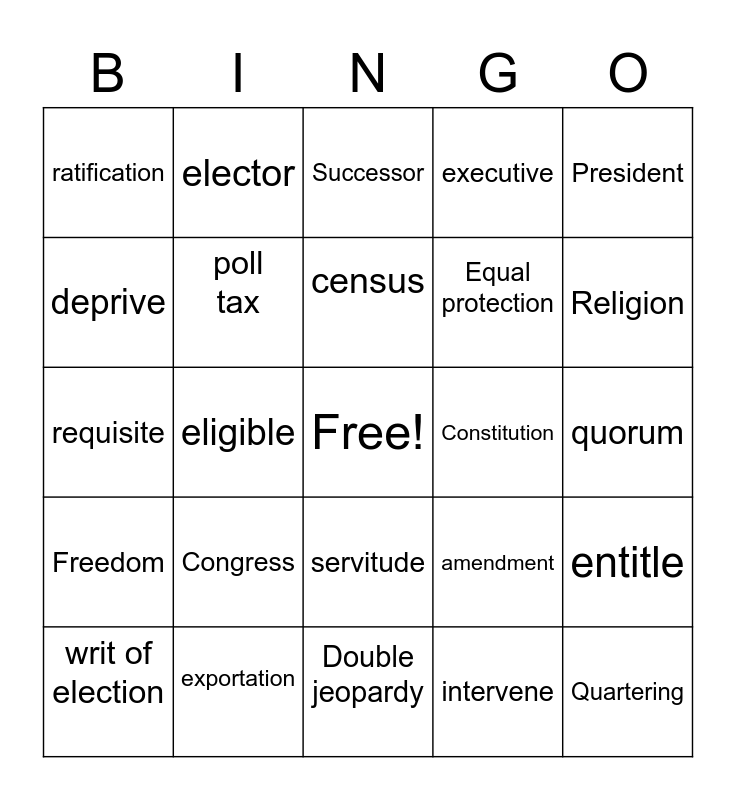 | B | I | N | G | O |
|---|---|---|---|---|
| ratification | elector | Successor | executive | President |
| deprive | poll tax | census | Equal protection | Religion |
| requisite | eligible | Free! | Constitution | quorum |
| Freedom | Congress | servitude | amendment | entitle |
| writ of election | exportation | Double jeopardy | intervene | Quartering |